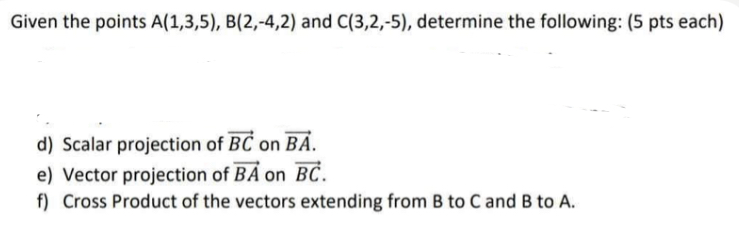 Given the points A(1,3,5), B(2,-4,2) and C(3,2,-5), determine the following: (5 pts each)

d) Scalar projection of $\overrightarrow{BC}$ on $\overrightarrow{BA}$.
e) Vector projection of $\overrightarrow{BA}$ on $\overrightarrow{BC}$.
f) Cross Product of the vectors extending from B to C and B to A.